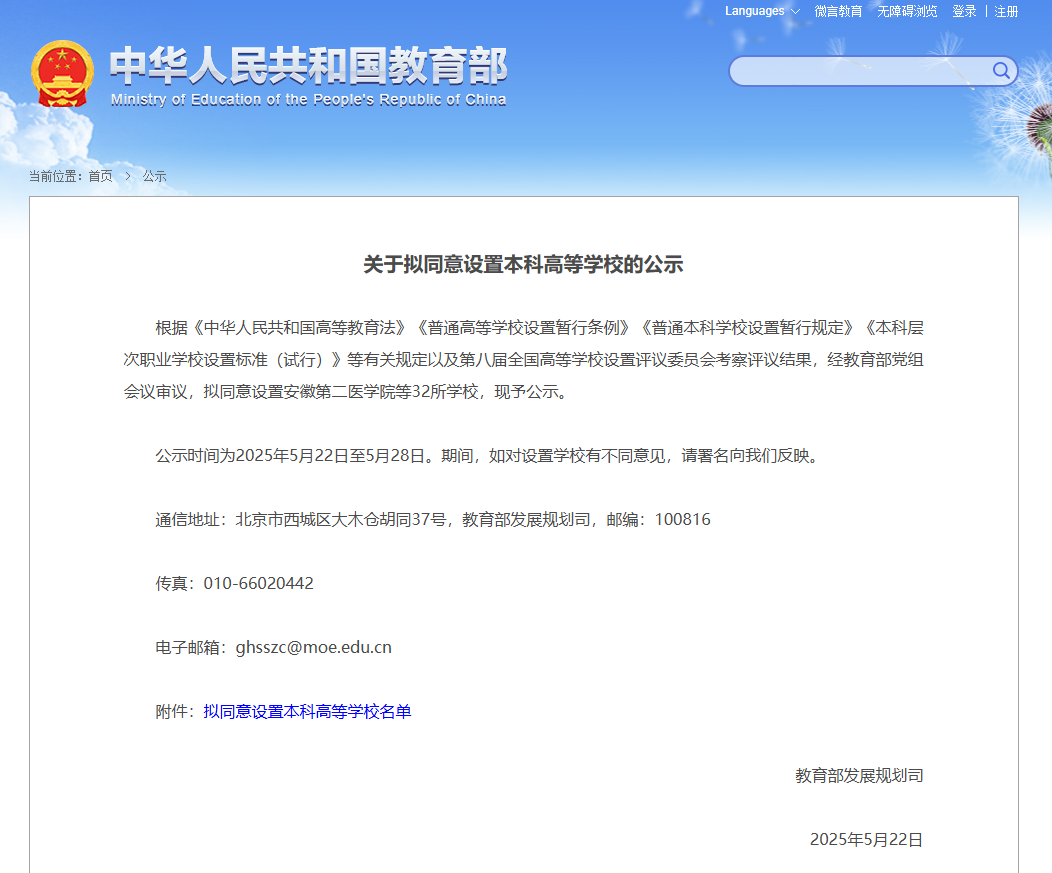 Languages 微言教育 无障碍浏览 登录 | 注册

中华人民共和国教育部
Ministry of Education of the People's Republic of China

当前位置：首页 > 公示

关于拟同意设置本科高等学校的公示

根据《中华人民共和国高等教育法》《普通高等学校设置暂行条例》《普通本科学校设置暂行规定》《本科层次职业学校设置标准（试行）》等有关规定以及第八届全国高等学校设置评议委员会考察评议结果，经教育部党组会议审议，拟同意设置安徽第二医学院等32所学校，现予公示。

公示时间为2025年5月22日至5月28日。期间，如对设置学校有不同意见，请署名向我们反映。

通信地址：北京市西城区大木仓胡同37号，教育部发展规划司，邮编：100816

传真：010-66020442

电子邮箱：ghsszc@moe.edu.cn

附件：拟同意设置本科高等学校名单

教育部发展规划司

2025年5月22日